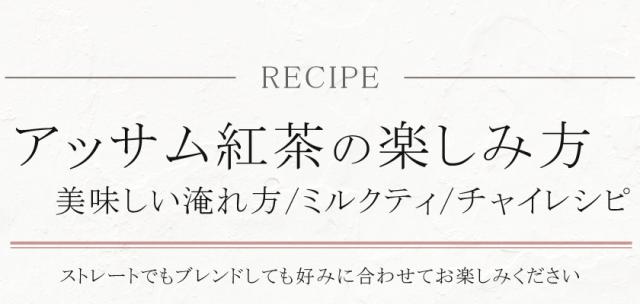 RECIPE

アッサム紅茶の楽しみ方

美味しい淹れ方/ミルクティ/チャイレシピ

ストレートでもブレンドしても好みに合わせてお楽しみください